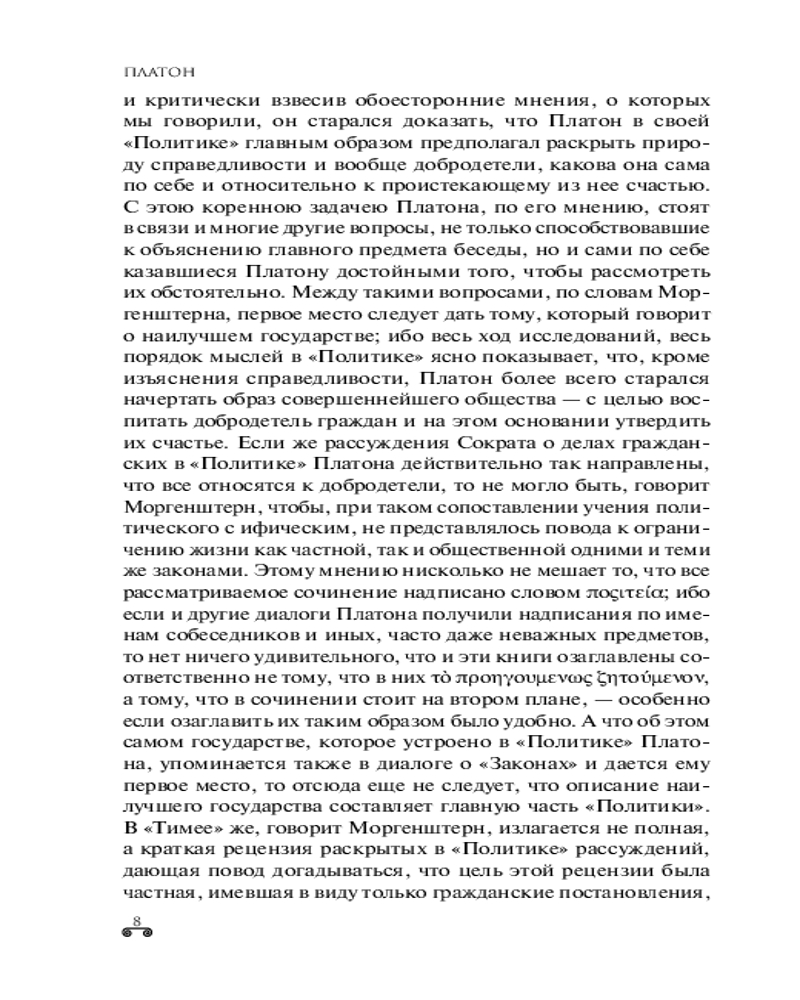 ПЛАТОН

и критически взвесив обоесторонние мнения, о которых мы говорили, он старался доказать, что Платон в своей «Политике» главным образом предполагал раскрыть природу справедливости и вообще добродетели, какова она сама по себе и относительно к проистекающему из нее счастью. С этою коренною задачею Платона, по его мнению, стоят в связи и многие другие вопросы, не только способствовавшие к объяснению главного предмета беседы, но и сами по себе казавшиеся Платону достойными того, чтобы рассмотреть их обстоятельно. Между такими вопросами, по словам Моргенштерна, первое место следует дать тому, который говорит о наилучшем государстве; ибо весь ход исследований, весь порядок мыслей в «Политике» ясно показывает, что, кроме изъяснения справедливости, Платон более всего старался начертать образ совершеннейшего общества — с целью воспитать добродетель граждан и на этом основании утвердить их счастье. Если же рассуждения Сократа о делах гражданских в «Политике» Платона действительно так направлены, что все относятся к добродетели, то не могло быть, говорит Моргенштерн, чтобы, при таком сопоставлении учения политического с ифическим, не представлялось повода к ограничению жизни как частной, так и общественной одними и теми же законами. Этому мнению нисколько не мешает то, что все рассматриваемое сочинение надписано словом πολιτεία; ибо если и другие диалоги Платона получили надписания по именам собеседников и иных, часто даже неважных предметов, то нет ничего удивительного, что и эти книги озаглавлены соответственно не тому, что в них τὸ προηγουμένως ζητούμενον, а тому, что в сочинении стоит на втором плане, — особенно если озаглавить их таким образом было удобно. А что об этом самом государстве, которое устроено в «Политике» Платона, упоминается также в диалоге о «Законах» и дается ему первое место, то отсюда еще не следует, что описание наилучшего государства составляет главную часть «Политики». В «Тимее» же, говорит Моргенштерн, излагается не полная, а краткая рецензия раскрытых в «Политике» рассуждений, дающая повод догадываться, что цель этой рецензии была частная, имевшая в виду только гражданские постановления,

8